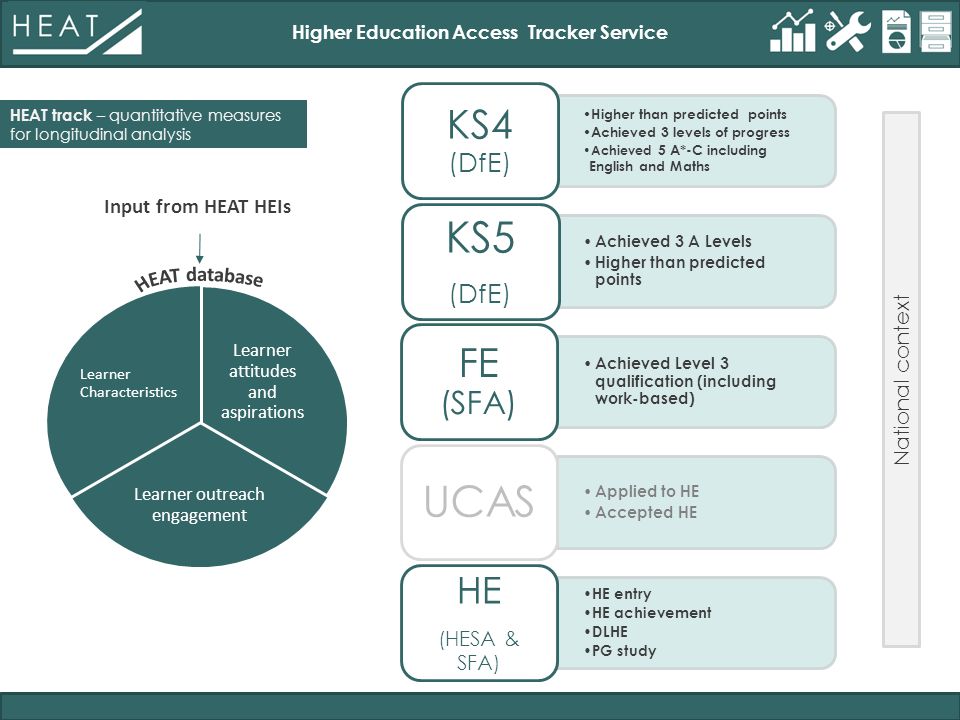 HEAT

Higher Education Access Tracker Service

HEAT track – quantitative measures for longitudinal analysis

Input from HEAT HEIs

HEAT database

Learner Characteristics

Learner attitudes and aspirations

Learner outreach engagement

KS4 (DfE)

•Higher than predicted points
•Achieved 3 levels of progress
•Achieved 5 A*-C including English and Maths

KS5 (DfE)

• Achieved 3 A Levels
• Higher than predicted points

FE (SFA)

• Achieved Level 3 qualification (including work-based)

UCAS

• Applied to HE
• Accepted HE

HE (HESA & SFA)

•HE entry
•HE achievement
•DLHE
•PG study

National context